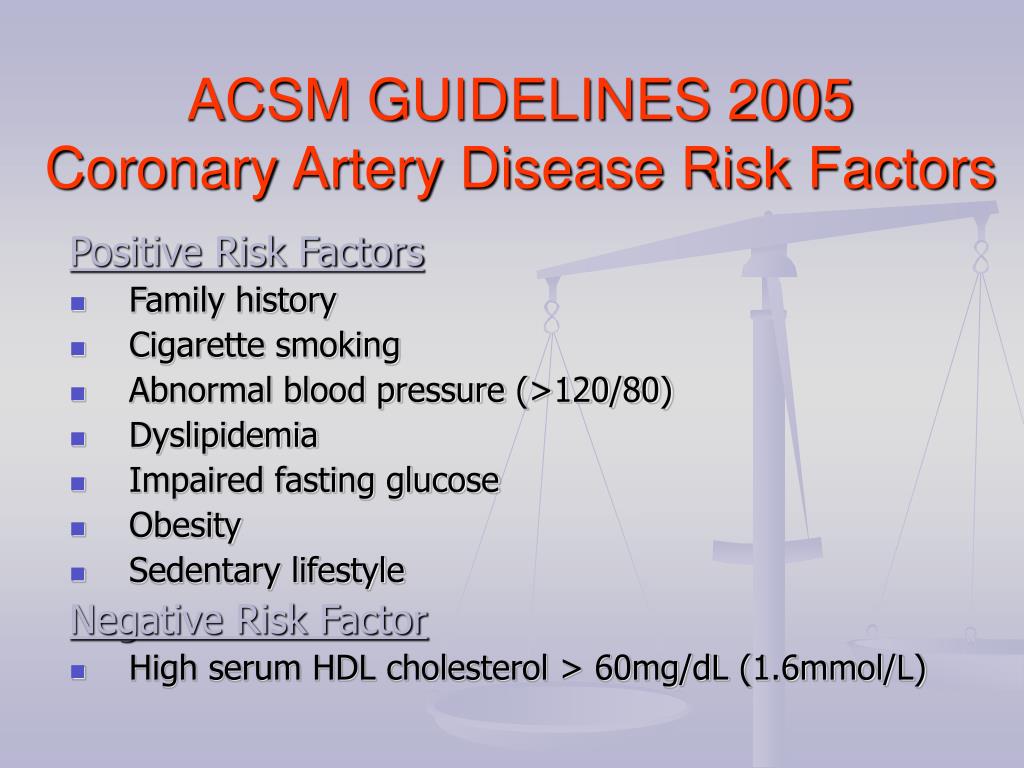 ACSM GUIDELINES 2005
Coronary Artery Disease Risk Factors

Positive Risk Factors

- Family history
- Cigarette smoking
- Abnormal blood pressure (>120/80)
- Dyslipidemia
- Impaired fasting glucose
- Obesity
- Sedentary lifestyle

Negative Risk Factor

- High serum HDL cholesterol > 60mg/dL (1.6mmol/L)